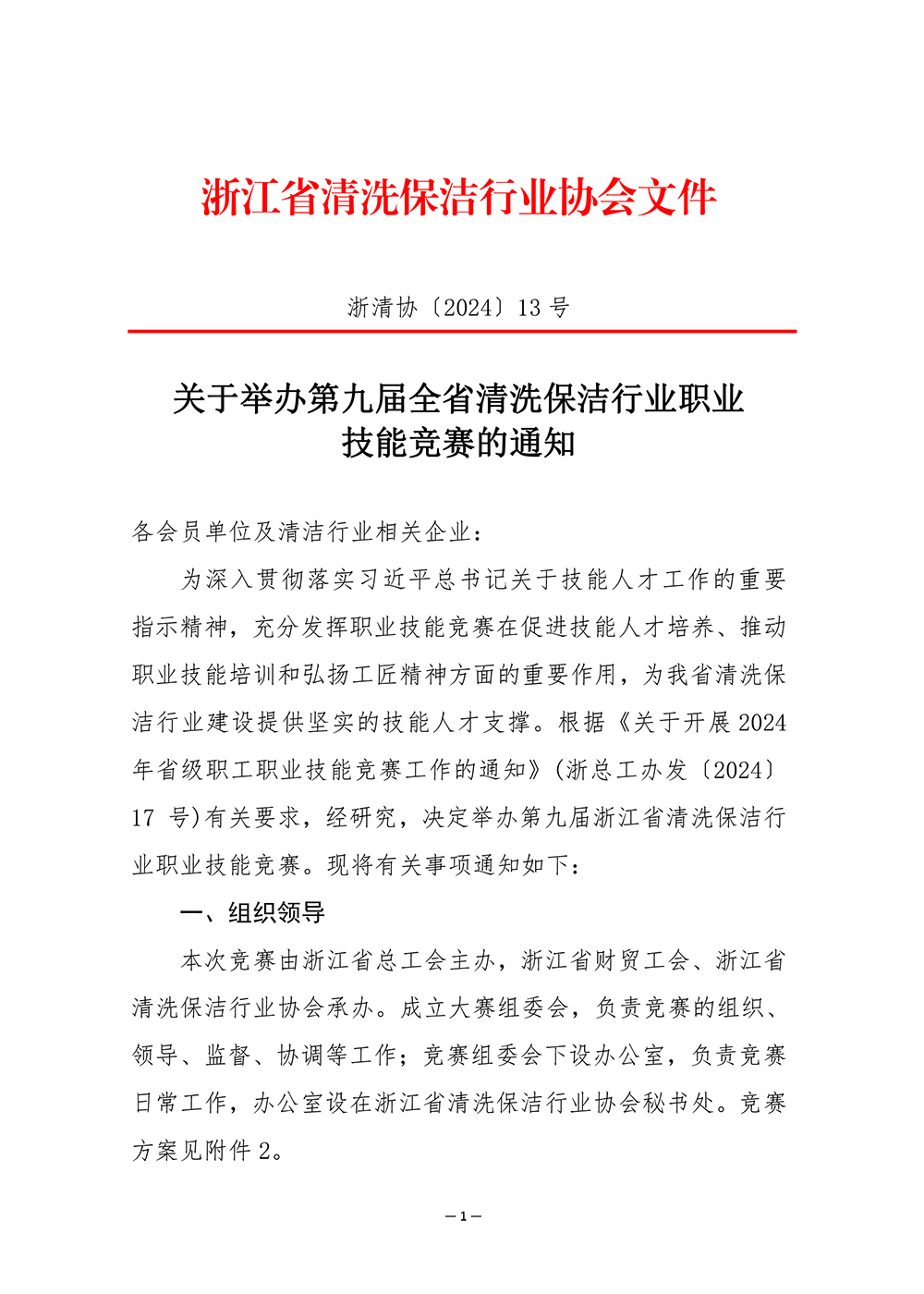 浙江省清洗保洁行业协会文件

浙清协〔2024〕13 号

关于举办第九届全省清洗保洁行业职业技能竞赛的通知

各会员单位及清洁行业相关企业：

为深入贯彻落实习近平总书记关于技能人才工作的重要指示精神，充分发挥职业技能竞赛在促进技能人才培养、推动职业技能培训和弘扬工匠精神方面的重要作用，为我省清洗保洁行业建设提供坚实的技能人才支撑。根据《关于开展 2024 年省级职工职业技能竞赛工作的通知》(浙总工办发〔2024〕17 号)有关要求，经研究，决定举办第九届浙江省清洗保洁行业职业技能竞赛。现将有关事项通知如下：

一、组织领导

本次竞赛由浙江省总工会主办，浙江省财贸工会、浙江省清洗保洁行业协会承办。成立大赛组委会，负责竞赛的组织、领导、监督、协调等工作；竞赛组委会下设办公室，负责竞赛日常工作，办公室设在浙江省清洗保洁行业协会秘书处。竞赛方案见附件 2。

— 1 —